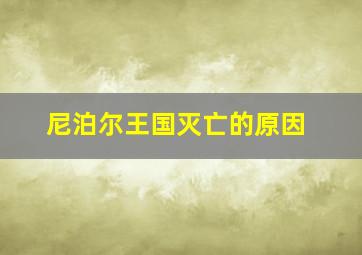 尼泊尔王国灭亡的原因